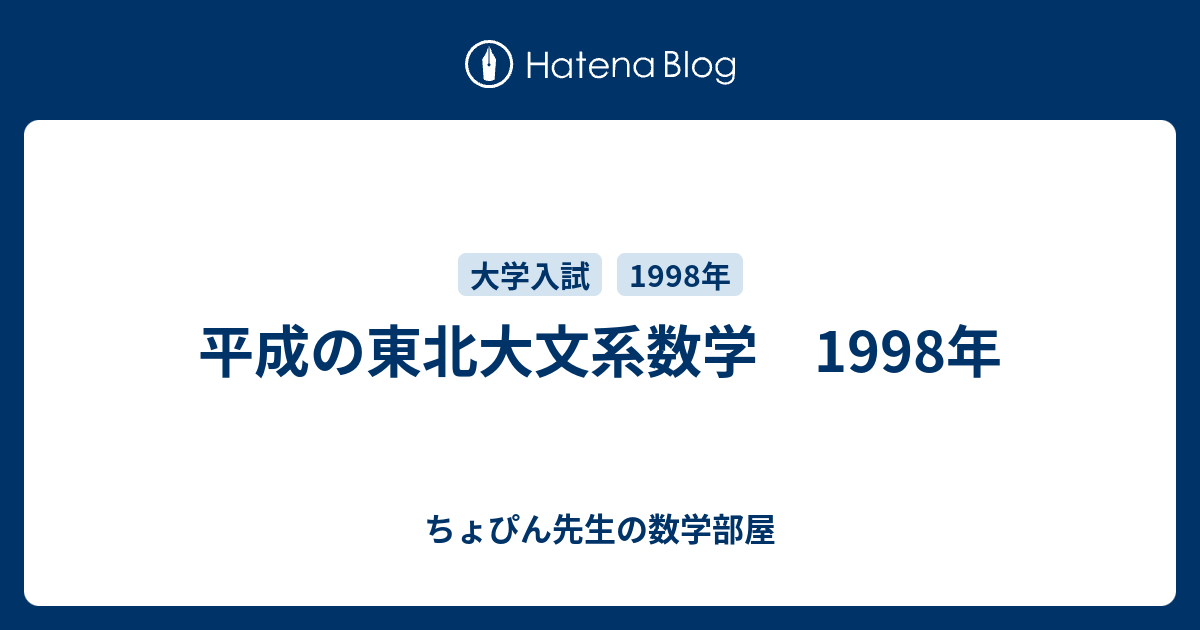 Hatena Blog

大学入試 1998年

平成の東北大文系数学　1998年

ちょぴん先生の数学部屋